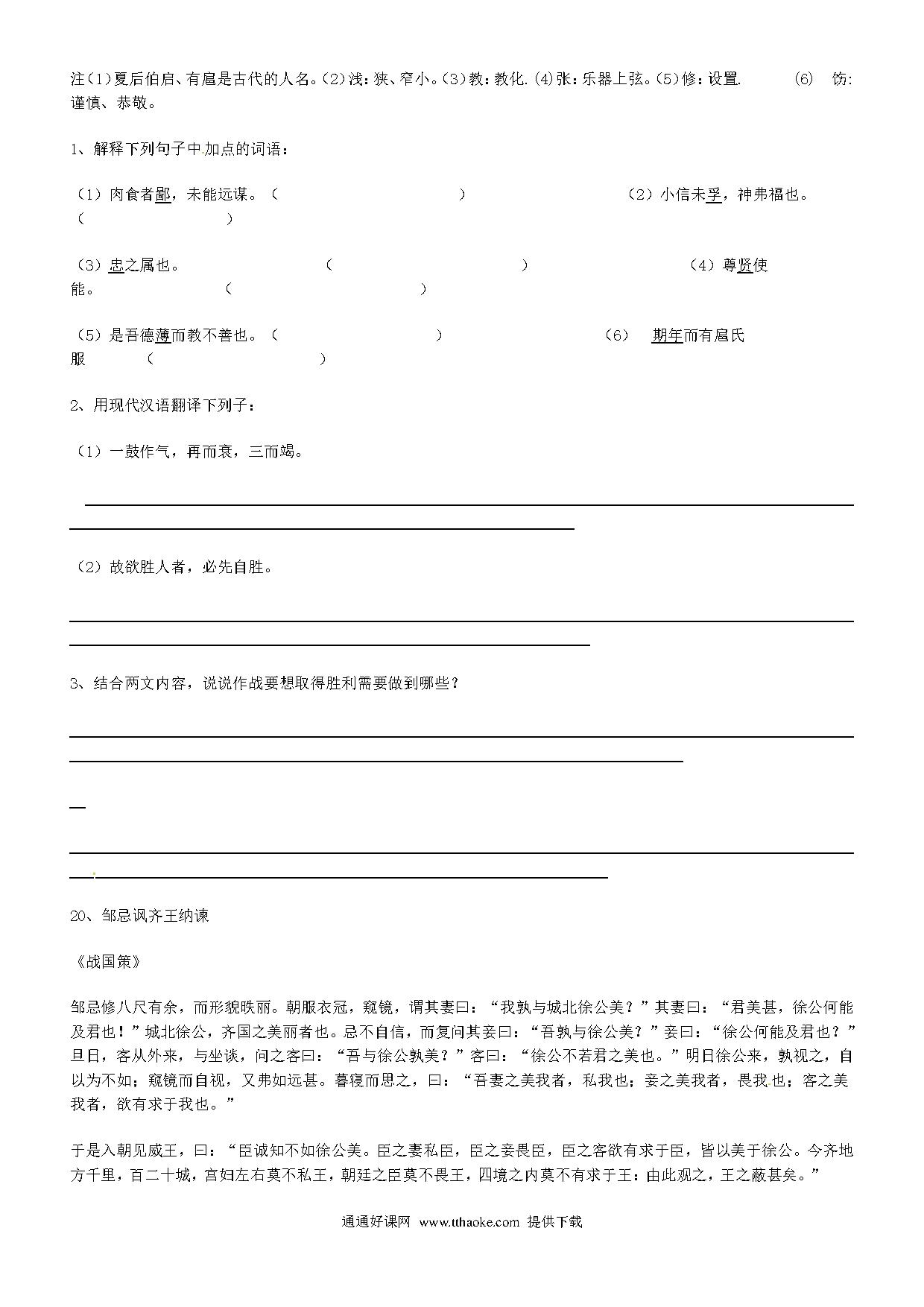 注(1)夏后伯启、有扈是古代的人名。(2)浅：狭、窄小。(3)教：教化.(4)张：乐器上弦。(5)修：设置. (6) 饬：谨慎、恭敬。

1、解释下列句子中加点的词语：

（1）肉食者鄙，未能远谋。（ ） （2）小信未孚，神弗福也。（ ）

（3）忠之属也。 （ ） （4）尊贤使能。 （ ）

（5）是吾德薄而教不善也。（ ） （6） 期年而有扈氏服 （ ）

2、用现代汉语翻译下列子：

（1）一鼓作气，再而衰，三而竭。

（2）故欲胜人者，必先自胜。

3、结合两文内容，说说作战要想取得胜利需要做到哪些？

20、邹忌讽齐王纳谏

《战国策》

邹忌修八尺有余，而形貌昳丽。朝服衣冠，窥镜，谓其妻曰：“我孰与城北徐公美？”其妻曰：“君美甚，徐公何能及君也！”城北徐公，齐国之美丽者也。忌不自信，而复问其妾曰：“吾孰与徐公美？”妾曰：“徐公何能及君也？”旦日，客从外来，与坐谈，问之客曰：“吾与徐公孰美？”客曰：“徐公不若君之美也。”明日徐公来，孰视之，自以为不如；窥镜而自视，又弗如远甚。暮寝而思之，曰：“吾妻之美我者，私我也；妾之美我者，畏我也；客之美我者，欲有求于我也。”

于是入朝见威王，曰：“臣诚知不如徐公美。臣之妻私臣，臣之妾畏臣，臣之客欲有求于臣，皆以美于徐公。今齐地方千里，百二十城，宫妇左右莫不私王，朝廷之臣莫不畏王，四境之内莫不有求于王：由此观之，王之蔽甚矣。”

通通好课网 www.tthaoke.com 提供下载